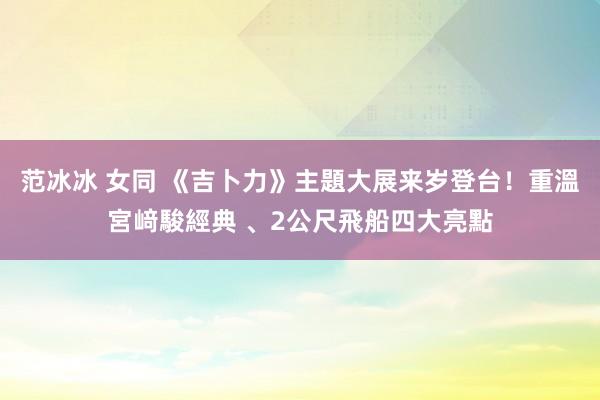 范冰冰 女同 《吉卜力》主題大展来岁登台！重溫宮崎駿經典 、2公尺飛船四大亮點